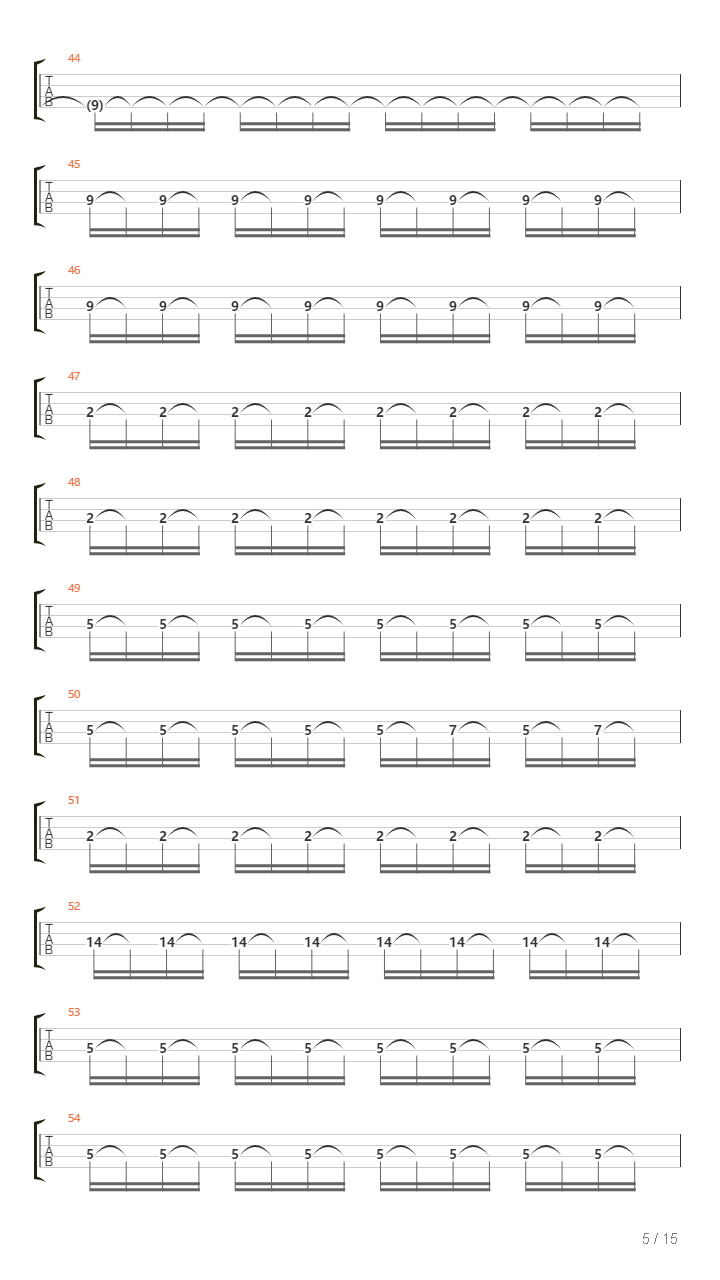 44
T
A
B
(9)

45
T
A
B
9 9 9 9 9 9 9 9

46
T
A
B
9 9 9 9 9 9 9 9

47
T
A
B
2 2 2 2 2 2 2 2

48
T
A
B
2 2 2 2 2 2 2 2

49
T
A
B
5 5 5 5 5 5 5 5

50
T
A
B
5 5 5 5 5 7 5 7

51
T
A
B
2 2 2 2 2 2 2 2

52
T
A
B
14 14 14 14 14 14 14 14

53
T
A
B
5 5 5 5 5 5 5 5

54
T
A
B
5 5 5 5 5 5 5 5

5 / 15